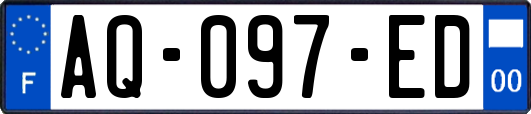 F
AQ-097-ED
00